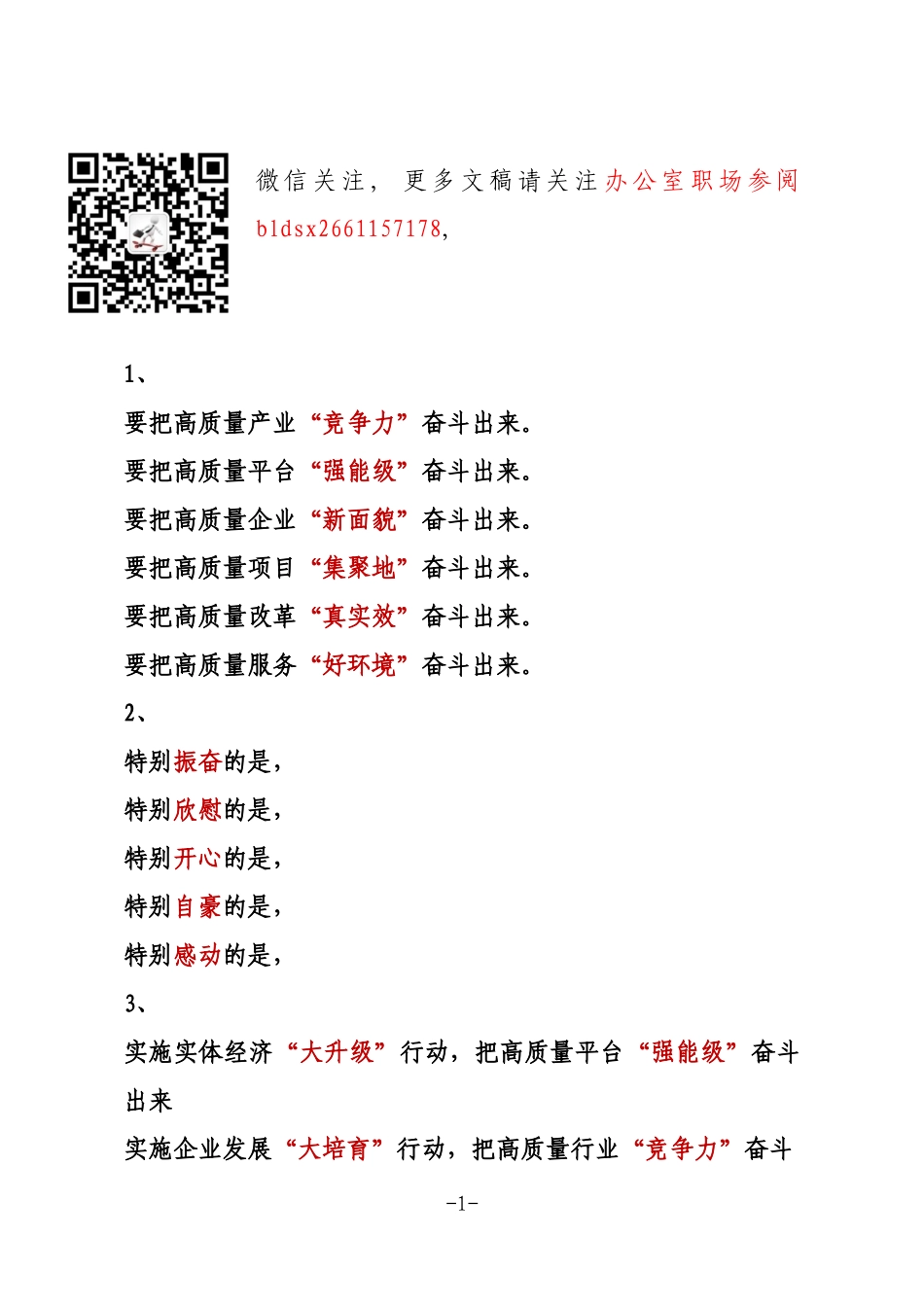 微信关注，更多文稿请关注办公室职场参阅 bldsx2661157178，

1、

要把高质量产业“竞争力”奋斗出来。

要把高质量平台“强能级”奋斗出来。

要把高质量企业“新面貌”奋斗出来。

要把高质量项目“集聚地”奋斗出来。

要把高质量改革“真实效”奋斗出来。

要把高质量服务“好环境”奋斗出来。

2、

特别振奋的是，

特别欣慰的是，

特别开心的是，

特别自豪的是，

特别感动的是，

3、

实施实体经济“大升级”行动，把高质量平台“强能级”奋斗出来

实施企业发展“大培育”行动，把高质量行业“竞争力”奋斗

-1-